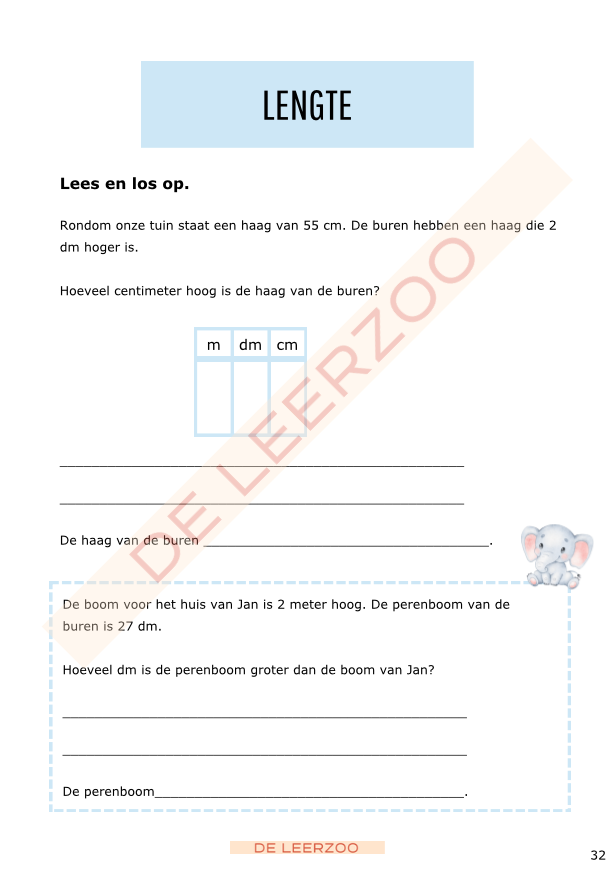 LENGTE

Lees en los op.

Rondom onze tuin staat een haag van 55 cm. De buren hebben een haag die 2 dm hoger is.

Hoeveel centimeter hoog is de haag van de buren?

| m | dm | cm |
|---|---|---|
|  |  |  |

____

____

De haag van de buren ____.

De boom voor het huis van Jan is 2 meter hoog. De perenboom van de buren is 27 dm.

Hoeveel dm is de perenboom groter dan de boom van Jan?

____

____

De perenboom____.

DE LEERZOO

32

DE LEERZOO